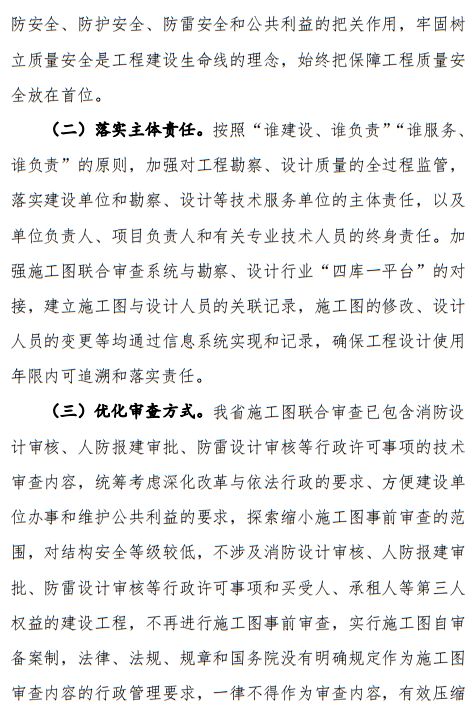 防安全、防护安全、防雷安全和公共利益的把关作用，牢固树立质量安全是工程建设生命线的理念，始终把保障工程质量安全放在首位。

（二）落实主体责任。按照“谁建设、谁负责”“谁服务、谁负责”的原则，加强对工程勘察、设计质量的全过程监管，落实建设单位和勘察、设计等技术服务单位的主体责任，以及单位负责人、项目负责人和有关专业技术人员的终身责任。加强施工图联合审查系统与勘察、设计行业“四库一平台”的对接，建立施工图与设计人员的关联记录，施工图的修改、设计人员的变更等均通过信息系统实现和记录，确保工程设计使用年限内可追溯和落实责任。

（三）优化审查方式。我省施工图联合审查已包含消防设计审核、人防报建审批、防雷设计审核等行政许可事项的技术审查内容，统筹考虑深化改革与依法行政的要求、方便建设单位办事和维护公共利益的要求，探索缩小施工图事前审查的范围，对结构安全等级较低，不涉及消防设计审核、人防报建审批、防雷设计审核等行政许可事项和买受人、承租人等第三人权益的建设工程，不再进行施工图事前审查，实行施工图自审备案制，法律、法规、规章和国务院没有明确规定作为施工图审查内容的行政管理要求，一律不得作为审查内容，有效压缩